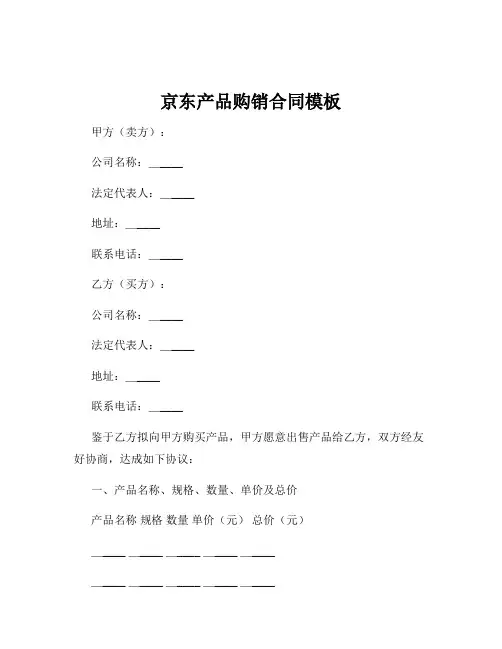 京东产品购销合同模板

甲方（卖方）：

公司名称：______

法定代表人：______

地址：______

联系电话：______

乙方（买方）：

公司名称：______

法定代表人：______

地址：______

联系电话：______

鉴于乙方拟向甲方购买产品，甲方愿意出售产品给乙方，双方经友好协商，达成如下协议：

一、产品名称、规格、数量、单价及总价

产品名称 规格 数量 单价（元） 总价（元）

______ ______ ______ ______ ______

______ ______ ______ ______ ______